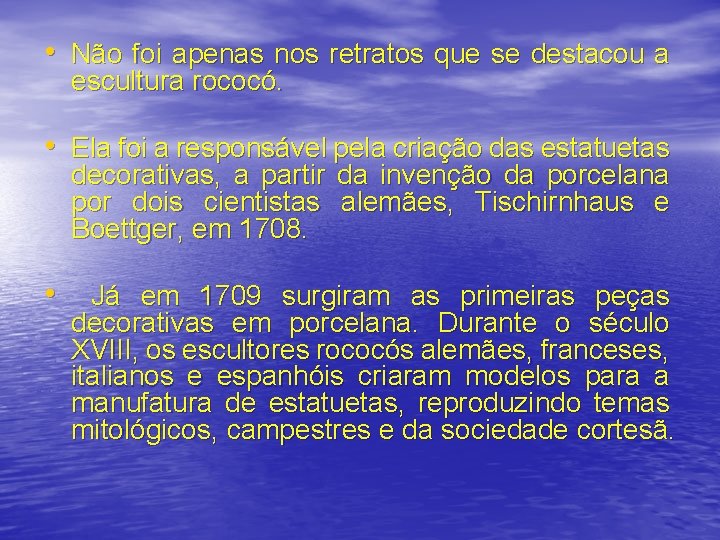 • Não foi apenas nos retratos que se destacou a escultura rococó.

• Ela foi a responsável pela criação das estatuetas decorativas, a partir da invenção da porcelana por dois cientistas alemães, Tischirnhaus e Boettger, em 1708.

• Já em 1709 surgiram as primeiras peças decorativas em porcelana. Durante o século XVIII, os escultores rococós alemães, franceses, italianos e espanhóis criaram modelos para a manufatura de estatuetas, reproduzindo temas mitológicos, campestres e da sociedade cortesã.